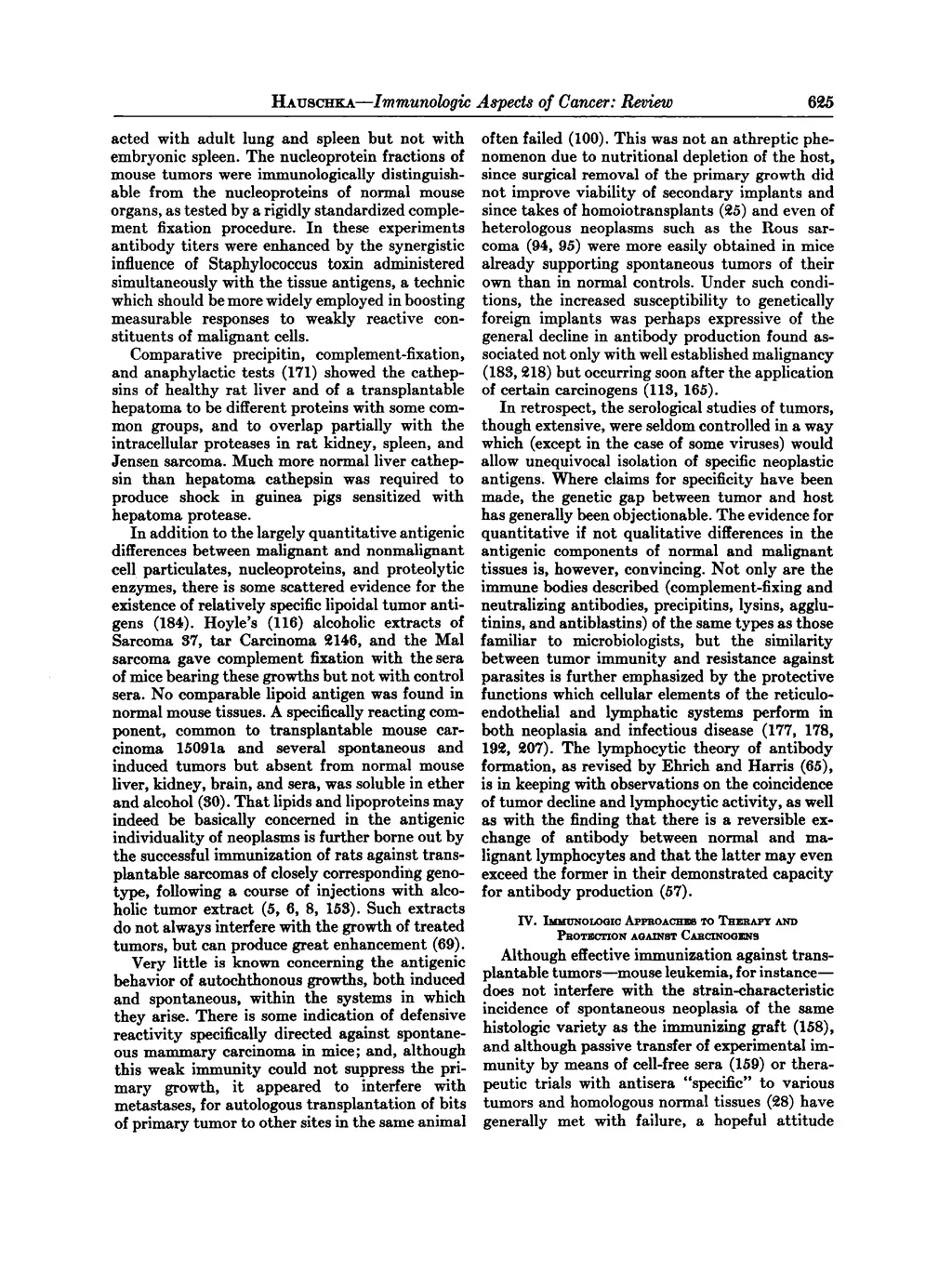 HAUSCHKA—Immunologic Aspects of Cancer: Review 625

acted with adult lung and spleen but not with embryonic spleen. The nucleoprotein fractions of mouse tumors were immunologically distinguishable from the nucleoproteins of normal mouse organs, as tested by a rigidly standardized complement fixation procedure. In these experiments antibody titers were enhanced by the synergistic influence of Staphylococcus toxin administered simultaneously with the tissue antigens, a technic which should be more widely employed in boosting measurable responses to weakly reactive constituents of malignant cells.

Comparative precipitin, complement-fixation, and anaphylactic tests (171) showed the cathepsins of healthy rat liver and of a transplantable hepatoma to be different proteins with some common groups, and to overlap partially with the intracellular proteases in rat kidney, spleen, and Jensen sarcoma. Much more normal liver cathepsin than hepatoma cathepsin was required to produce shock in guinea pigs sensitized with hepatoma protease.

In addition to the largely quantitative antigenic differences between malignant and nonmalignant cell particulates, nucleoproteins, and proteolytic enzymes, there is some scattered evidence for the existence of relatively specific lipoidal tumor antigens (184). Hoyle's (116) alcoholic extracts of Sarcoma 37, tar Carcinoma 2146, and the Mal sarcoma gave complement fixation with the sera of mice bearing these growths but not with control sera. No comparable lipoid antigen was found in normal mouse tissues. A specifically reacting component, common to transplantable mouse carcinoma 15091a and several spontaneous and induced tumors but absent from normal mouse liver, kidney, brain, and sera, was soluble in ether and alcohol (30). That lipids and lipoproteins may indeed be basically concerned in the antigenic individuality of neoplasms is further borne out by the successful immunization of rats against transplantable sarcomas of closely corresponding genotype, following a course of injections with alcoholic tumor extract (5, 6, 8, 153). Such extracts do not always interfere with the growth of treated tumors, but can produce great enhancement (69).

Very little is known concerning the antigenic behavior of autochthonous growths, both induced and spontaneous, within the systems in which they arise. There is some indication of defensive reactivity specifically directed against spontaneous mammary carcinoma in mice; and, although this weak immunity could not suppress the primary growth, it appeared to interfere with metastases, for autologous transplantation of bits of primary tumor to other sites in the same animal often failed (100). This was not an athreptic phenomenon due to nutritional depletion of the host, since surgical removal of the primary growth did not improve viability of secondary implants and since takes of homoiotransplants (25) and even of heterologous neoplasms such as the Rous sarcoma (94, 95) were more easily obtained in mice already supporting spontaneous tumors of their own than in normal controls. Under such conditions, the increased susceptibility to genetically foreign implants was perhaps expressive of the general decline in antibody production found associated not only with well established malignancy (183, 218) but occurring soon after the application of certain carcinogens (113, 165).

In retrospect, the serological studies of tumors, though extensive, were seldom controlled in a way which (except in the case of some viruses) would allow unequivocal isolation of specific neoplastic antigens. Where claims for specificity have been made, the genetic gap between tumor and host has generally been objectionable. The evidence for quantitative if not qualitative differences in the antigenic components of normal and malignant tissues is, however, convincing. Not only are the immune bodies described (complement-fixing and neutralizing antibodies, precipitins, lysins, agglutinins, and antiblastins) of the same types as those familiar to microbiologists, but the similarity between tumor immunity and resistance against parasites is further emphasized by the protective functions which cellular elements of the reticuloendothelial and lymphatic systems perform in both neoplasia and infectious disease (177, 178, 192, 207). The lymphocytic theory of antibody formation, as revised by Ehrich and Harris (65), is in keeping with observations on the coincidence of tumor decline and lymphocytic activity, as well as with the finding that there is a reversible exchange of antibody between normal and malignant lymphocytes and that the latter may even exceed the former in their demonstrated capacity for antibody production (57).

IV. IMMUNOLOGIC APPROACHES TO THERAPY AND PROTECTION AGAINST CARCINOGENS

Although effective immunization against transplantable tumors—mouse leukemia, for instance—does not interfere with the strain-characteristic incidence of spontaneous neoplasia of the same histologic variety as the immunizing graft (158), and although passive transfer of experimental immunity by means of cell-free sera (159) or therapeutic trials with antisera "specific" to various tumors and homologous normal tissues (28) have generally met with failure, a hopeful attitude